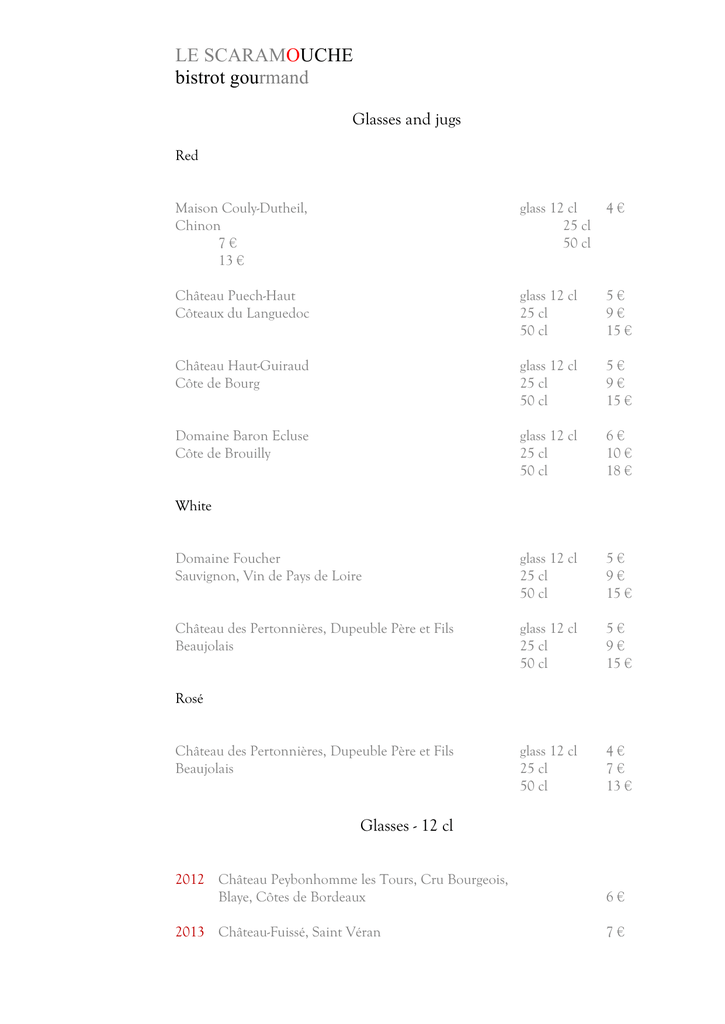 LE SCARAMOUCHE
bistrot gourmand

Glasses and jugs

Red

Maison Couly-Dutheil, glass 12 cl 4 €
Chinon 25 cl
7 € 50 cl
13 €

Château Puech-Haut glass 12 cl 5 €
Côteaux du Languedoc 25 cl 9 €
50 cl 15 €

Château Haut-Guiraud glass 12 cl 5 €
Côte de Bourg 25 cl 9 €
50 cl 15 €

Domaine Baron Ecluse glass 12 cl 6 €
Côte de Brouilly 25 cl 10 €
50 cl 18 €

White

Domaine Foucher glass 12 cl 5 €
Sauvignon, Vin de Pays de Loire 25 cl 9 €
50 cl 15 €

Château des Pertonnières, Dupeuble Père et Fils glass 12 cl 5 €
Beaujolais 25 cl 9 €
50 cl 15 €

Rosé

Château des Pertonnières, Dupeuble Père et Fils glass 12 cl 4 €
Beaujolais 25 cl 7 €
50 cl 13 €

Glasses - 12 cl

2012 Château Peybonhomme les Tours, Cru Bourgeois, Blaye, Côtes de Bordeaux 6 €

2013 Château-Fuissé, Saint Véran 7 €